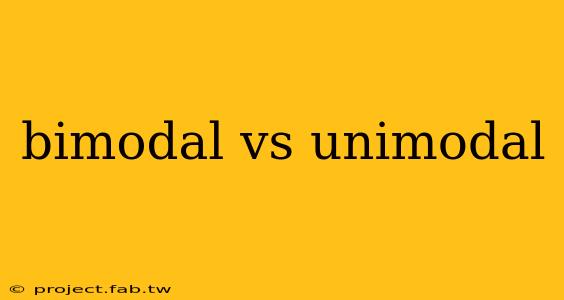 bimodal vs unimodal

© project.fab.tw